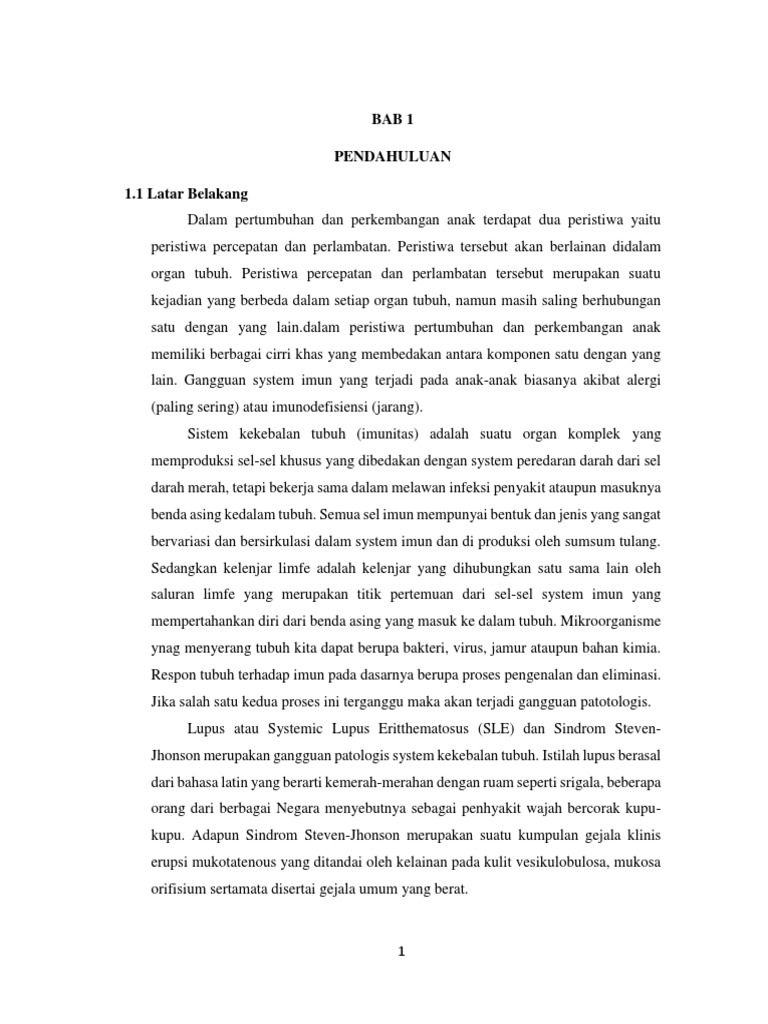 BAB 1

PENDAHULUAN

1.1 Latar Belakang

Dalam pertumbuhan dan perkembangan anak terdapat dua peristiwa yaitu peristiwa percepatan dan perlambatan. Peristiwa tersebut akan berlainan didalam organ tubuh. Peristiwa percepatan dan perlambatan tersebut merupakan suatu kejadian yang berbeda dalam setiap organ tubuh, namun masih saling berhubungan satu dengan yang lain.dalam peristiwa pertumbuhan dan perkembangan anak memiliki berbagai cirri khas yang membedakan antara komponen satu dengan yang lain. Gangguan system imun yang terjadi pada anak-anak biasanya akibat alergi (paling sering) atau imunodefisiensi (jarang).

Sistem kekebalan tubuh (imunitas) adalah suatu organ komplek yang memproduksi sel-sel khusus yang dibedakan dengan system peredaran darah dari sel darah merah, tetapi bekerja sama dalam melawan infeksi penyakit ataupun masuknya benda asing kedalam tubuh. Semua sel imun mempunyai bentuk dan jenis yang sangat bervariasi dan bersirkulasi dalam system imun dan di produksi oleh sumsum tulang. Sedangkan kelenjar limfe adalah kelenjar yang dihubungkan satu sama lain oleh saluran limfe yang merupakan titik pertemuan dari sel-sel system imun yang mempertahankan diri dari benda asing yang masuk ke dalam tubuh. Mikroorganisme ynag menyerang tubuh kita dapat berupa bakteri, virus, jamur ataupun bahan kimia. Respon tubuh terhadap imun pada dasarnya berupa proses pengenalan dan eliminasi. Jika salah satu kedua proses ini terganggu maka akan terjadi gangguan patotologis.

Lupus atau Systemic Lupus Eritthematosus (SLE) dan Sindrom Steven-Jhonson merupakan gangguan patologis system kekebalan tubuh. Istilah lupus berasal dari bahasa latin yang berarti kemerah-merahan dengan ruam seperti srigala, beberapa orang dari berbagai Negara menyebutnya sebagai penhyakit wajah bercorak kupu-kupu. Adapun Sindrom Steven-Jhonson merupakan suatu kumpulan gejala klinis erupsi mukotatenous yang ditandai oleh kelainan pada kulit vesikulobulosa, mukosa orifisium sertamata disertai gejala umum yang berat.

1